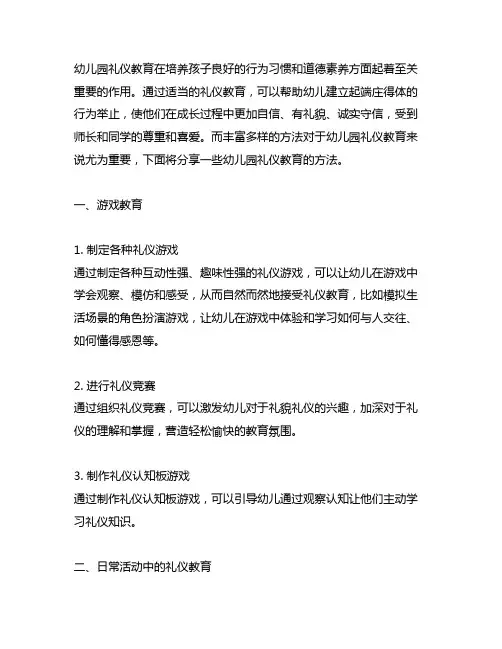 幼儿园礼仪教育在培养孩子良好的行为习惯和道德素养方面起着至关重要的作用。通过适当的礼仪教育，可以帮助幼儿建立起端庄得体的行为举止，使他们在成长过程中更加自信、有礼貌、诚实守信，受到师长和同学的尊重和喜爱。而丰富多样的方法对于幼儿园礼仪教育来说尤为重要，下面将分享一些幼儿园礼仪教育的方法。

一、游戏教育

1. 制定各种礼仪游戏
通过制定各种互动性强、趣味性强的礼仪游戏，可以让幼儿在游戏中学会观察、模仿和感受，从而自然而然地接受礼仪教育，比如模拟生活场景的角色扮演游戏，让幼儿在游戏中体验和学习如何与人交往、如何懂得感恩等。

2. 进行礼仪竞赛
通过组织礼仪竞赛，可以激发幼儿对于礼貌礼仪的兴趣，加深对于礼仪的理解和掌握，营造轻松愉快的教育氛围。

3. 制作礼仪认知板游戏
通过制作礼仪认知板游戏，可以引导幼儿通过观察认知让他们主动学习礼仪知识。

二、日常活动中的礼仪教育